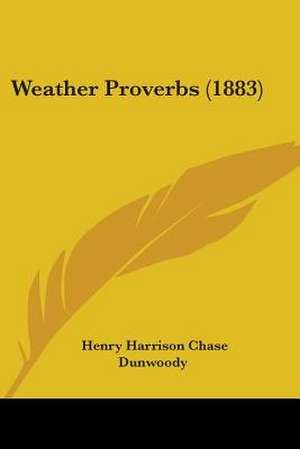 Weather Proverbs (1883)

Henry Harrison Chase Dunwoody